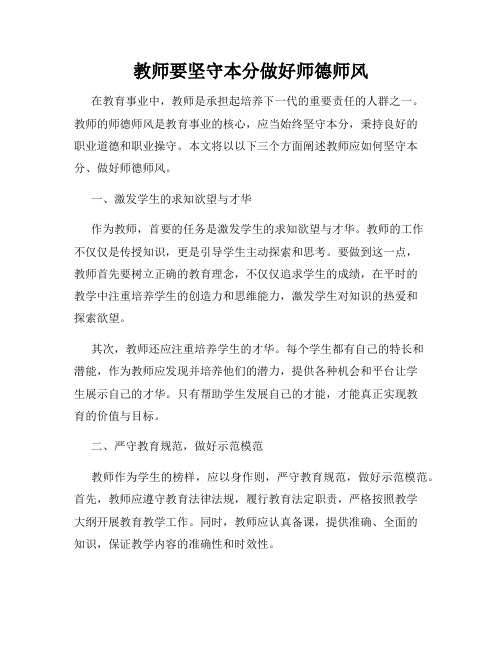 教师要坚守本分做好师德师风

在教育事业中，教师是承担起培养下一代的重要责任的人群之一。教师的师德师风是教育事业的核心，应当始终坚守本分，秉持良好的职业道德和职业操守。本文将以以下三个方面阐述教师应如何坚守本分、做好师德师风。

一、激发学生的求知欲望与才华

作为教师，首要的任务是激发学生的求知欲望与才华。教师的工作不仅仅是传授知识，更是引导学生主动探索和思考。要做到这一点，教师首先要树立正确的教育理念，不仅仅追求学生的成绩，在平时的教学中注重培养学生的创造力和思维能力，激发学生对知识的热爱和探索欲望。

其次，教师还应注重培养学生的才华。每个学生都有自己的特长和潜能，作为教师应发现并培养他们的潜力，提供各种机会和平台让学生展示自己的才华。只有帮助学生发展自己的才能，才能真正实现教育的价值与目标。

二、严守教育规范，做好示范模范

教师作为学生的榜样，应以身作则，严守教育规范，做好示范模范。首先，教师应遵守教育法律法规，履行教育法定职责，严格按照教学大纲开展教育教学工作。同时，教师应认真备课，提供准确、全面的知识，保证教学内容的准确性和时效性。